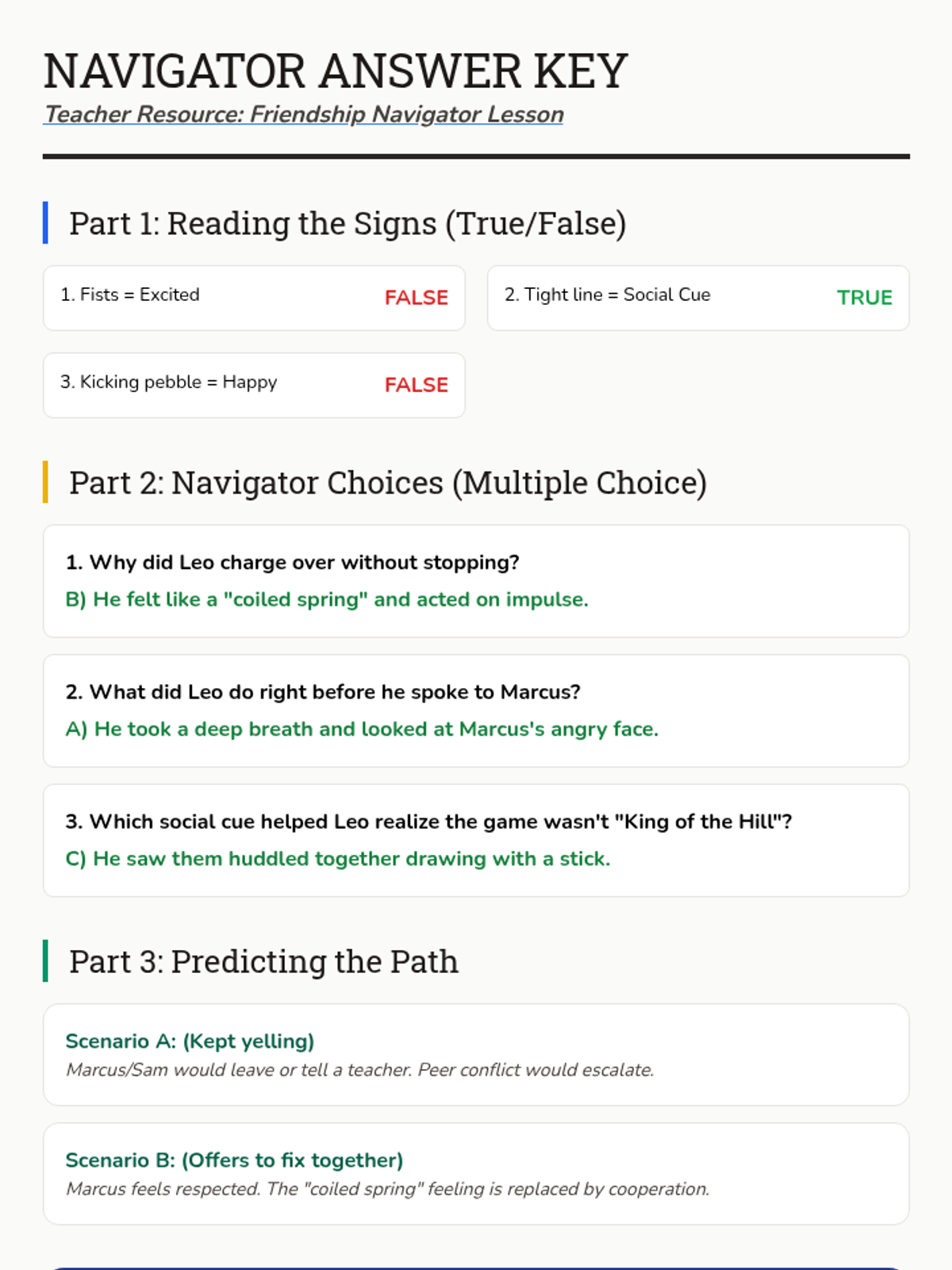 NAVIGATOR ANSWER KEY
Teacher Resource: Friendship Navigator Lesson

Part 1: Reading the Signs (True/False)

1. Fists = Excited FALSE

2. Tight line = Social Cue TRUE

3. Kicking pebble = Happy FALSE

Part 2: Navigator Choices (Multiple Choice)

1. Why did Leo charge over without stopping?
B) He felt like a "coiled spring" and acted on impulse.

2. What did Leo do right before he spoke to Marcus?
A) He took a deep breath and looked at Marcus's angry face.

3. Which social cue helped Leo realize the game wasn't "King of the Hill"?
C) He saw them huddled together drawing with a stick.

Part 3: Predicting the Path

Scenario A: (Kept yelling)
Marcus/Sam would leave or tell a teacher. Peer conflict would escalate.

Scenario B: (Offers to fix together)
Marcus feels respected. The "coiled spring" feeling is replaced by cooperation.